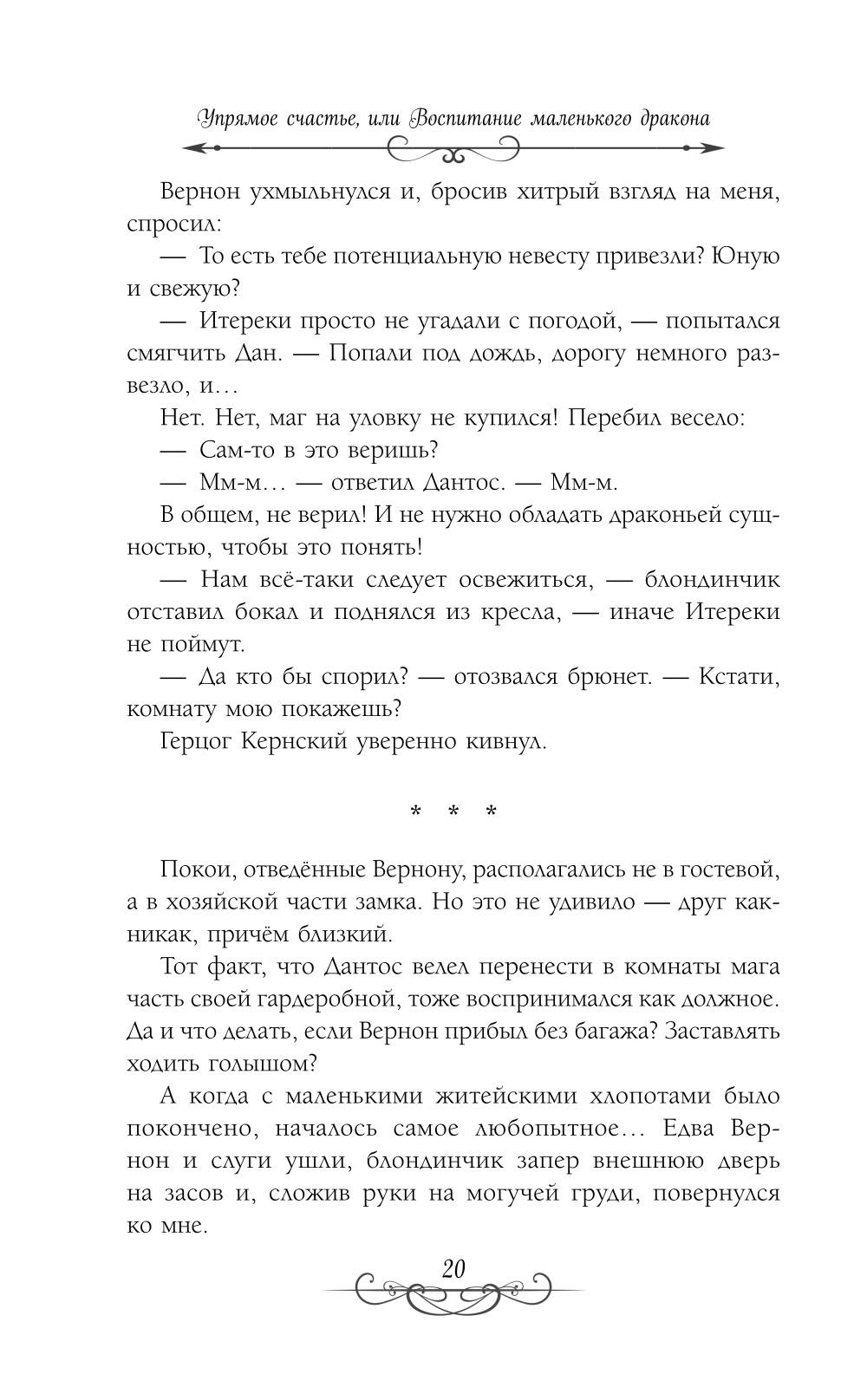 Упрямое счастье, или Воспитание маленького дракона

Вернон ухмыльнулся и, бросив хитрый взгляд на меня, спросил:

— То есть тебе потенциальную невесту привезли? Юную и свежую?

— Итереки просто не угадали с погодой, — попытался смягчить Дан. — Попали под дождь, дорогу немного развезло, и…

Нет. Нет, маг на уловку не купился! Перебил весело:

— Сам-то в это веришь?

— Мм-м… — ответил Дантос. — Мм-м.

В общем, не верил! И не нужно обладать драконьей сущностью, чтобы это понять!

— Нам всё-таки следует освежиться, — блондинчик отставил бокал и поднялся из кресла, — иначе Итереки не поймут.

— Да кто бы спорил? — отозвался брюнет. — Кстати, комнату мою покажешь?

Герцог Кернский уверенно кивнул.

* * *

Покои, отведённые Вернону, располагались не в гостевой, а в хозяйской части замка. Но это не удивило — друг как-никак, причём близкий.

Тот факт, что Дантос велел перенести в комнаты мага часть своей гардеробной, тоже воспринимался как должное. Да и что делать, если Вернон прибыл без багажа? Заставлять ходить голышом?

А когда с маленькими житейскими хлопотами было покончено, началось самое любопытное… Едва Вернон и слуги ушли, блондинчик запер внешнюю дверь на засов и, сложив руки на могучей груди, повернулся ко мне.

20